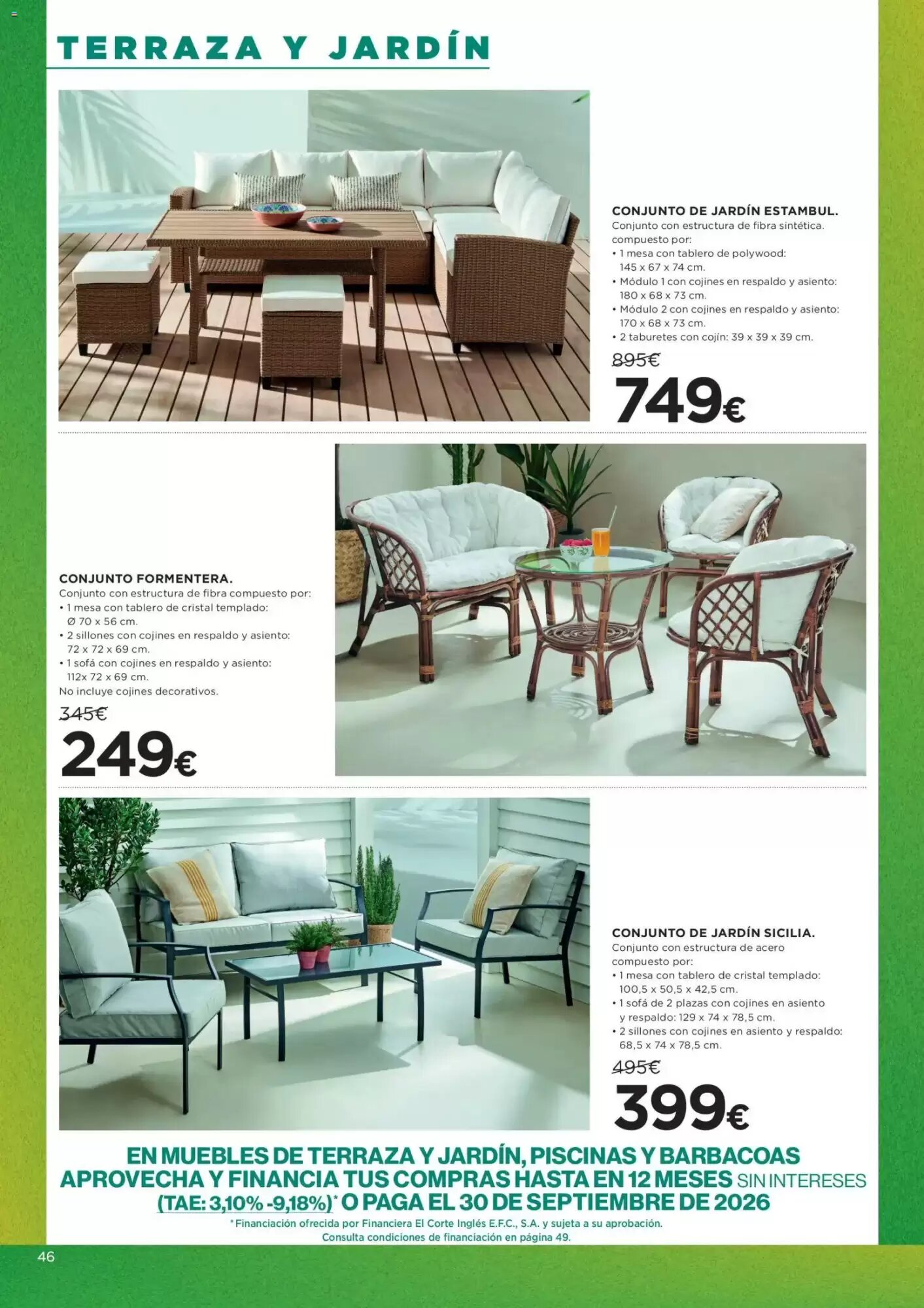 TERRAZA Y JARDÍN

CONJUNTO DE JARDÍN ESTAMBUL.
Conjunto con estructura de fibra sintética. compuesto por:
• 1 mesa con tablero de polywood: 145 x 67 x 74 cm.
• Módulo 1 con cojines en respaldo y asiento: 180 x 68 x 73 cm.
• Módulo 2 con cojines en respaldo y asiento: 170 x 68 x 73 cm.
• 2 taburetes con cojín: 39 x 39 x 39 cm.

895€
749€

CONJUNTO FORMENTERA.
Conjunto con estructura de fibra compuesto por:
• 1 mesa con tablero de cristal templado: Ø 70 x 56 cm.
• 2 sillones con cojines en respaldo y asiento: 72 x 72 x 69 cm.
• 1 sofá con cojines en respaldo y asiento: 112x 72 x 69 cm.
No incluye cojines decorativos.

345€
249€

CONJUNTO DE JARDÍN SICILIA.
Conjunto con estructura de acero compuesto por:
• 1 mesa con tablero de cristal templado: 100,5 x 50,5 x 42,5 cm.
• 1 sofá de 2 plazas con cojines en asiento y respaldo: 129 x 74 x 78,5 cm.
• 2 sillones con cojines en asiento y respaldo: 68,5 x 74 x 78,5 cm.

495€
399€

EN MUEBLES DE TERRAZA Y JARDÍN, PISCINAS Y BARBACOAS APROVECHA Y FINANCIA TUS COMPRAS HASTA EN 12 MESES SIN INTERESES (TAE: 3,10% -9,18%)* O PAGA EL 30 DE SEPTIEMBRE DE 2026
*Financiación ofrecida por Financiera El Corte Inglés E.F.C., S.A. y sujeta a su aprobación.
Consulta condiciones de financiación en página 49.

46